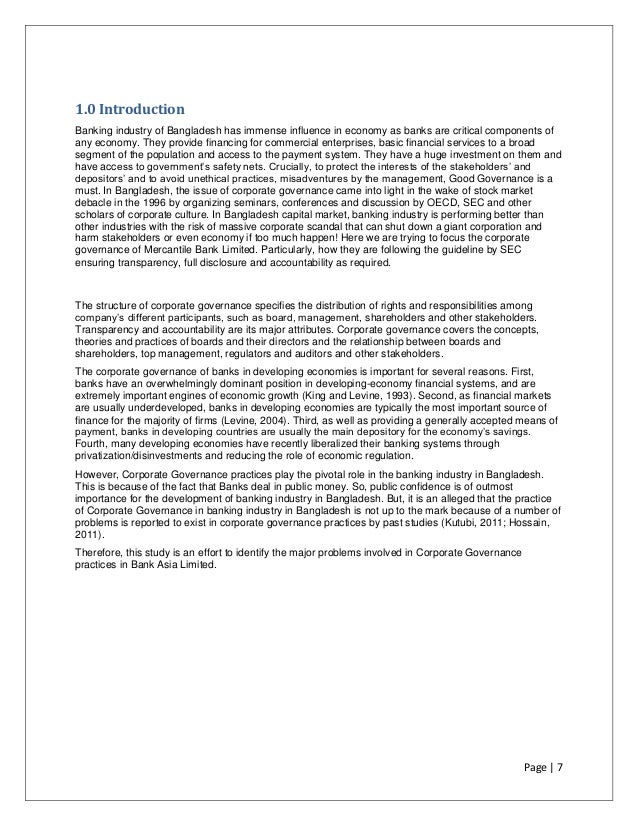 1.0 Introduction

Banking industry of Bangladesh has immense influence in economy as banks are critical components of any economy. They provide financing for commercial enterprises, basic financial services to a broad segment of the population and access to the payment system. They have a huge investment on them and have access to government's safety nets. Crucially, to protect the interests of the stakeholders' and depositors' and to avoid unethical practices, misadventures by the management, Good Governance is a must. In Bangladesh, the issue of corporate governance came into light in the wake of stock market debacle in the 1996 by organizing seminars, conferences and discussion by OECD, SEC and other scholars of corporate culture. In Bangladesh capital market, banking industry is performing better than other industries with the risk of massive corporate scandal that can shut down a giant corporation and harm stakeholders or even economy if too much happen! Here we are trying to focus the corporate governance of Mercantile Bank Limited. Particularly, how they are following the guideline by SEC ensuring transparency, full disclosure and accountability as required.

The structure of corporate governance specifies the distribution of rights and responsibilities among company's different participants, such as board, management, shareholders and other stakeholders. Transparency and accountability are its major attributes. Corporate governance covers the concepts, theories and practices of boards and their directors and the relationship between boards and shareholders, top management, regulators and auditors and other stakeholders.

The corporate governance of banks in developing economies is important for several reasons. First, banks have an overwhelmingly dominant position in developing-economy financial systems, and are extremely important engines of economic growth (King and Levine, 1993). Second, as financial markets are usually underdeveloped, banks in developing economies are typically the most important source of finance for the majority of firms (Levine, 2004). Third, as well as providing a generally accepted means of payment, banks in developing countries are usually the main depository for the economy's savings. Fourth, many developing economies have recently liberalized their banking systems through privatization/disinvestments and reducing the role of economic regulation.

However, Corporate Governance practices play the pivotal role in the banking industry in Bangladesh. This is because of the fact that Banks deal in public money. So, public confidence is of outmost importance for the development of banking industry in Bangladesh. But, it is an alleged that the practice of Corporate Governance in banking industry in Bangladesh is not up to the mark because of a number of problems is reported to exist in corporate governance practices by past studies (Kutubi, 2011; Hossain, 2011).

Therefore, this study is an effort to identify the major problems involved in Corporate Governance practices in Bank Asia Limited.

Page | 7